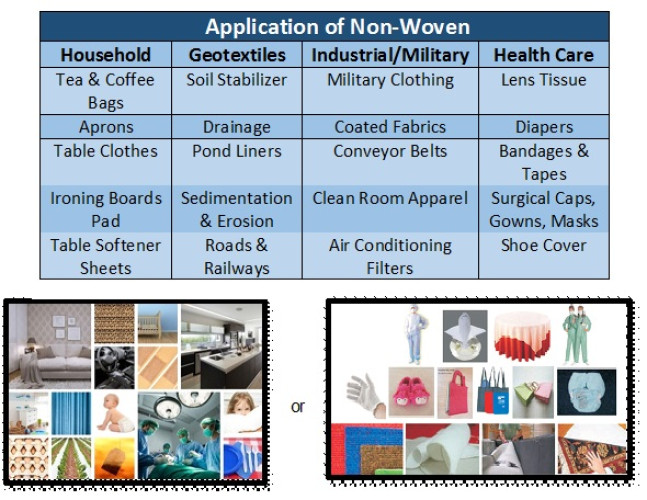 Application of Non-Woven

| Household | Geotextiles | Industrial/Military | Health Care |
|---|---|---|---|
| Tea & Coffee Bags | Soil Stabilizer | Military Clothing | Lens Tissue |
| Aprons | Drainage | Coated Fabrics | Diapers |
| Table Clothes | Pond Liners | Conveyor Belts | Bandages & Tapes |
| Ironing Boards Pad | Sedimentation & Erosion | Clean Room Apparel | Surgical Caps, Gowns, Masks |
| Table Softener Sheets | Roads & Railways | Air Conditioning Filters | Shoe Cover |

or